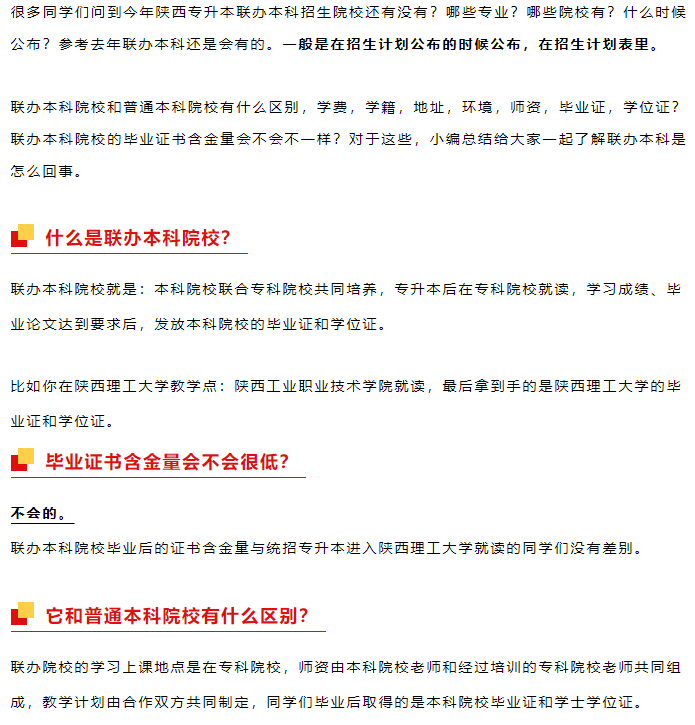 很多同学们问到今年陕西专升本联办本科招生院校还有没有？哪些专业？哪些院校有？什么时候公布？参考去年联办本科还是会有的。一般是在招生计划公布的时候公布，在招生计划表里。

联办本科院校和普通本科院校有什么区别，学费，学籍，地址，环境，师资，毕业证，学位证？联办本科院校的毕业证书含金量会不会不一样？对于这些，小编总结给大家一起了解联办本科是怎么回事。

什么是联办本科院校？

联办本科院校就是：本科院校联合专科院校共同培养，专升本后在专科院校就读，学习成绩、毕业论文达到要求后，发放本科院校的毕业证和学位证。

比如你在陕西理工大学教学点：陕西工业职业技术学院就读，最后拿到手的是陕西理工大学的毕业证和学位证。

毕业证书含金量会不会很低？

不会的。

联办本科院校毕业后的证书含金量与统招专升本进入陕西理工大学就读的同学们没有差别。

它和普通本科院校有什么区别？

联办院校的学习上课地点是在专科院校，师资由本科院校老师和经过培训的专科院校老师共同组成，教学计划由合作双方共同制定，同学们毕业后取得的是本科院校毕业证和学士学位证。